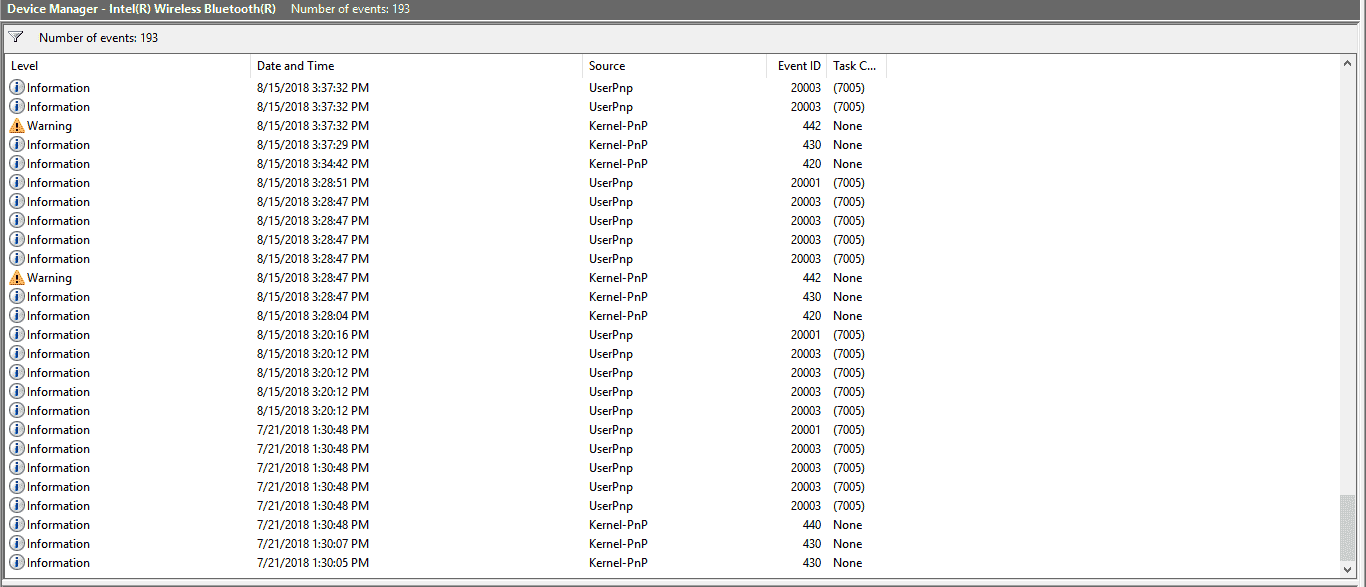 Device Manager - Intel(R) Wireless Bluetooth(R) Number of events: 193

Number of events: 193

| Level | Date and Time | Source | Event ID | Task C... |
|---|---|---|---|---|
| Information | 8/15/2018 3:37:32 PM | UserPnp | 20003 | (7005) |
| Information | 8/15/2018 3:37:32 PM | UserPnp | 20003 | (7005) |
| Warning | 8/15/2018 3:37:32 PM | Kernel-PnP | 442 | None |
| Information | 8/15/2018 3:37:29 PM | Kernel-PnP | 430 | None |
| Information | 8/15/2018 3:34:42 PM | Kernel-PnP | 420 | None |
| Information | 8/15/2018 3:28:51 PM | UserPnp | 20001 | (7005) |
| Information | 8/15/2018 3:28:47 PM | UserPnp | 20003 | (7005) |
| Information | 8/15/2018 3:28:47 PM | UserPnp | 20003 | (7005) |
| Information | 8/15/2018 3:28:47 PM | UserPnp | 20003 | (7005) |
| Information | 8/15/2018 3:28:47 PM | UserPnp | 20003 | (7005) |
| Warning | 8/15/2018 3:28:47 PM | Kernel-PnP | 442 | None |
| Information | 8/15/2018 3:28:47 PM | Kernel-PnP | 430 | None |
| Information | 8/15/2018 3:28:04 PM | Kernel-PnP | 420 | None |
| Information | 8/15/2018 3:20:16 PM | UserPnp | 20001 | (7005) |
| Information | 8/15/2018 3:20:12 PM | UserPnp | 20003 | (7005) |
| Information | 8/15/2018 3:20:12 PM | UserPnp | 20003 | (7005) |
| Information | 8/15/2018 3:20:12 PM | UserPnp | 20003 | (7005) |
| Information | 8/15/2018 3:20:12 PM | UserPnp | 20003 | (7005) |
| Information | 7/21/2018 1:30:48 PM | UserPnp | 20001 | (7005) |
| Information | 7/21/2018 1:30:48 PM | UserPnp | 20003 | (7005) |
| Information | 7/21/2018 1:30:48 PM | UserPnp | 20003 | (7005) |
| Information | 7/21/2018 1:30:48 PM | UserPnp | 20003 | (7005) |
| Information | 7/21/2018 1:30:48 PM | UserPnp | 20003 | (7005) |
| Information | 7/21/2018 1:30:48 PM | Kernel-PnP | 440 | None |
| Information | 7/21/2018 1:30:07 PM | Kernel-PnP | 430 | None |
| Information | 7/21/2018 1:30:05 PM | Kernel-PnP | 430 | None |